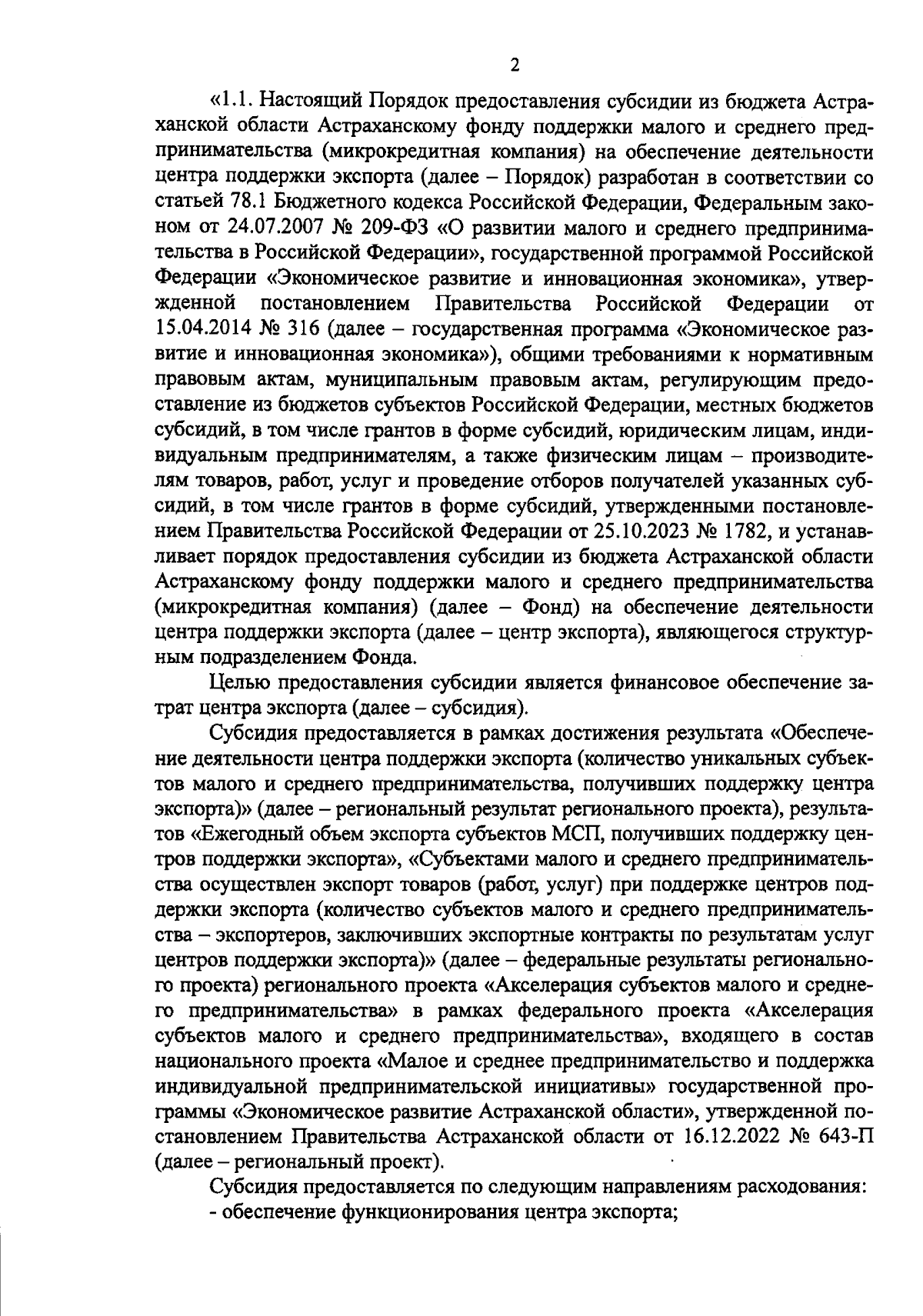 2

«1.1. Настоящий Порядок предоставления субсидии из бюджета Астраханской области Астраханскому фонду поддержки малого и среднего предпринимательства (микрокредитная компания) на обеспечение деятельности центра поддержки экспорта (далее – Порядок) разработан в соответствии со статьей 78.1 Бюджетного кодекса Российской Федерации, Федеральным законом от 24.07.2007 № 209-ФЗ «О развитии малого и среднего предпринимательства в Российской Федерации», государственной программой Российской Федерации «Экономическое развитие и инновационная экономика», утвержденной постановлением Правительства Российской Федерации от 15.04.2014 № 316 (далее – государственная программа «Экономическое развитие и инновационная экономика»), общими требованиями к нормативным правовым актам, муниципальным правовым актам, регулирующим предоставление из бюджетов субъектов Российской Федерации, местных бюджетов субсидий, в том числе грантов в форме субсидий, юридическим лицам, индивидуальным предпринимателям, а также физическим лицам – производителям товаров, работ, услуг и проведение отборов получателей указанных субсидий, в том числе грантов в форме субсидий, утвержденными постановлением Правительства Российской Федерации от 25.10.2023 № 1782, и устанавливает порядок предоставления субсидии из бюджета Астраханской области Астраханскому фонду поддержки малого и среднего предпринимательства (микрокредитная компания) (далее – Фонд) на обеспечение деятельности центра поддержки экспорта (далее – центр экспорта), являющегося структурным подразделением Фонда.

Целью предоставления субсидии является финансовое обеспечение затрат центра экспорта (далее – субсидия).

Субсидия предоставляется в рамках достижения результата «Обеспечение деятельности центра поддержки экспорта (количество уникальных субъектов малого и среднего предпринимательства, получивших поддержку центра экспорта)» (далее – региональный результат регионального проекта), результатов «Ежегодный объем экспорта субъектов МСП, получивших поддержку центров поддержки экспорта», «Субъектами малого и среднего предпринимательства осуществлен экспорт товаров (работ, услуг) при поддержке центров поддержки экспорта (количество субъектов малого и среднего предпринимательства – экспортеров, заключивших экспортные контракты по результатам услуг центров поддержки экспорта)» (далее – федеральные результаты регионального проекта) регионального проекта «Акселерация субъектов малого и среднего предпринимательства» в рамках федерального проекта «Акселерация субъектов малого и среднего предпринимательства», входящего в состав национального проекта «Малое и среднее предпринимательство и поддержка индивидуальной предпринимательской инициативы» государственной программы «Экономическое развитие Астраханской области», утвержденной постановлением Правительства Астраханской области от 16.12.2022 № 643-П (далее – региональный проект).

Субсидия предоставляется по следующим направлениям расходования:
- обеспечение функционирования центра экспорта;